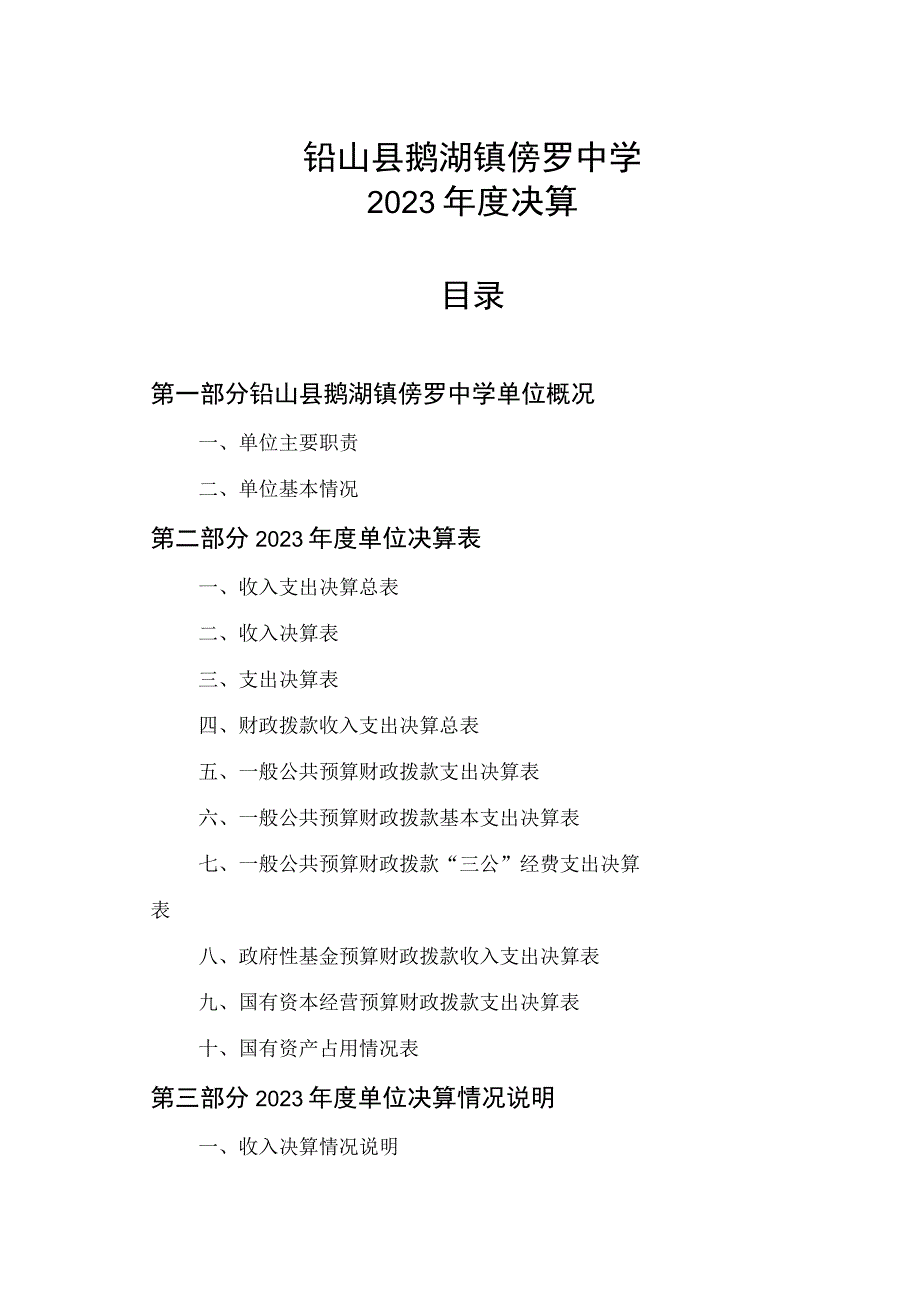 铅山县鹅湖镇傍罗中学
2023年度决算

目录

第一部分铅山县鹅湖镇傍罗中学单位概况

一、单位主要职责

二、单位基本情况

第二部分2023年度单位决算表

一、收入支出决算总表

二、收入决算表

三、支出决算表

四、财政拨款收入支出决算总表

五、一般公共预算财政拨款支出决算表

六、一般公共预算财政拨款基本支出决算表

七、一般公共预算财政拨款“三公”经费支出决算表

八、政府性基金预算财政拨款收入支出决算表

九、国有资本经营预算财政拨款支出决算表

十、国有资产占用情况表

第三部分2023年度单位决算情况说明

一、收入决算情况说明